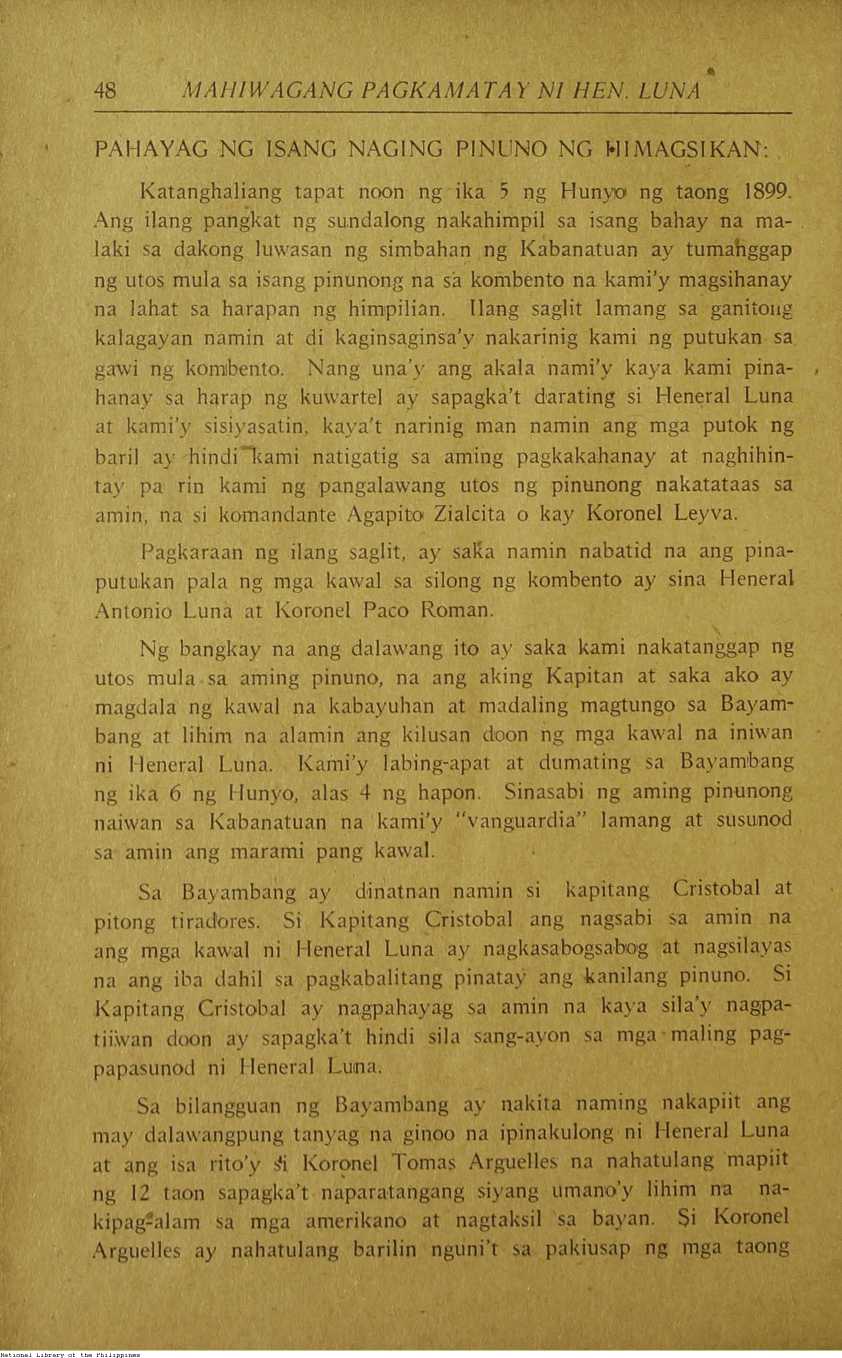 48 MAHIWAGANG PAGKAMATAY NI HEN. LUNA

PAHAYAG NG ISANG NAGING PINUNO NG HIMAGSIKAN:

Katanghaliang tapat noon ng ika 5 ng Hunyo ng taong 1899. Ang ilang pangkat ng sundalong nakahimpil sa isang bahay na malaki sa dakong luwasan ng simbahan ng Kabanatuan ay tumanggap ng utos mula sa isang pinunong na sa kombento na kami'y magsihanay na lahat sa harapan ng himpilian. Ilang saglit lamang sa ganitong kalagayan namin at di kaginsaginsa'y nakarinig kami ng putukan sa gawi ng kombento. Nang una'y ang akala nami'y kaya kami pinahanay sa harap ng kuwartel ay sapagka't darating si Heneral Luna at kami'y sisiyasatin, kaya't narinig man namin ang mga putok ng baril ay hindi kami natigatig sa aming pagkakahanay at naghihintay pa rin kami ng pangalawang utos ng pinunong nakatataas sa amin, na si komandante Agapito Zialcita o kay Koronel Leyva.

Pagkaraan ng ilang saglit, ay saka namin nabatid na ang pinaputukan pala ng mga kawal sa silong ng kombento ay sina Heneral Antonio Luna at Koronel Paco Roman.

Ng bangkay na ang dalawang ito ay saka kami nakatanggap ng utos mula sa aming pinuno, na ang aking Kapitan at saka ako ay magdala ng kawal na kabayuhan at madaling magtungo sa Bayambang at lihim na alamin ang kilusan doon ng mga kawal na iniwan ni Heneral Luna. Kami'y labing-apat at dumating sa Bayambang ng ika 6 ng Hunyo, alas 4 ng hapon. Sinasabi ng aming pinunong naiwan sa Kabanatuan na kami'y "vanguardia" lamang at susunod sa amin ang marami pang kawal.

Sa Bayambang ay dinatnan namin si kapitang Cristobal at pitong tiradores. Si Kapitang Cristobal ang nagsabi sa amin na ang mga kawal ni Heneral Luna ay nagkasabogsabog at nagsilayas na ang iba dahil sa pagkabalitang pinatay ang kanilang pinuno. Si Kapitang Cristobal ay nagpahayag sa amin na kaya sila'y nagpatiiwan doon ay sapagka't hindi sila sang-ayon sa mga maling pagpapasunod ni Heneral Luna.

Sa bilangguan ng Bayambang ay nakita naming nakapiit ang may dalawangpung tanyag na ginoo na ipinakulong ni Heneral Luna at ang isa rito'y si Koronel Tomas Arguelles na nahatulang mapiit ng 12 taon sapagka't naparatangang siyang umano'y lihim na nakipag-alam sa mga amerikano at nagtaksil sa bayan. Si Koronel Arguelles ay nahatulang barilin nguni't sa pakiusap ng mga taong

National Library of the Philippines